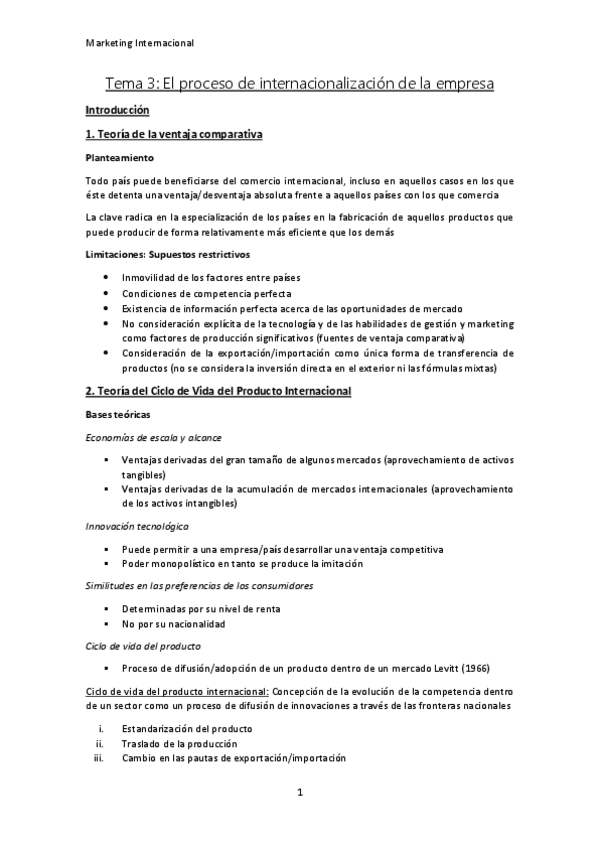 Marketing Internacional

Tema 3: El proceso de internacionalización de la empresa

Introducción

1. Teoría de la ventaja comparativa

Planteamiento

Todo país puede beneficiarse del comercio internacional, incluso en aquellos casos en los que éste detenta una ventaja/desventaja absoluta frente a aquellos países con los que comercia

La clave radica en la especialización de los países en la fabricación de aquellos productos que puede producir de forma relativamente más eficiente que los demás

Limitaciones: Supuestos restrictivos

- Inmovilidad de los factores entre países
- Condiciones de competencia perfecta
- Existencia de información perfecta acerca de las oportunidades de mercado
- No consideración explícita de la tecnología y de las habilidades de gestión y marketing como factores de producción significativos (fuentes de ventaja comparativa)
- Consideración de la exportación/importación como única forma de transferencia de productos (no se considera la inversión directa en el exterior ni las fórmulas mixtas)

2. Teoría del Ciclo de Vida del Producto Internacional

Bases teóricas

Economías de escala y alcance

- Ventajas derivadas del gran tamaño de algunos mercados (aprovechamiento de activos tangibles)
- Ventajas derivadas de la acumulación de mercados internacionales (aprovechamiento de los activos intangibles)

Innovación tecnológica

- Puede permitir a una empresa/país desarrollar una ventaja competitiva
- Poder monopolístico en tanto se produce la imitación

Similitudes en las preferencias de los consumidores

- Determinadas por su nivel de renta
- No por su nacionalidad

Ciclo de vida del producto

- Proceso de difusión/adopción de un producto dentro de un mercado Levitt (1966)

Ciclo de vida del producto internacional: Concepción de la evolución de la competencia dentro de un sector como un proceso de difusión de innovaciones a través de las fronteras nacionales

i. Estandarización del producto
ii. Traslado de la producción
iii. Cambio en las pautas de exportación/importación

1